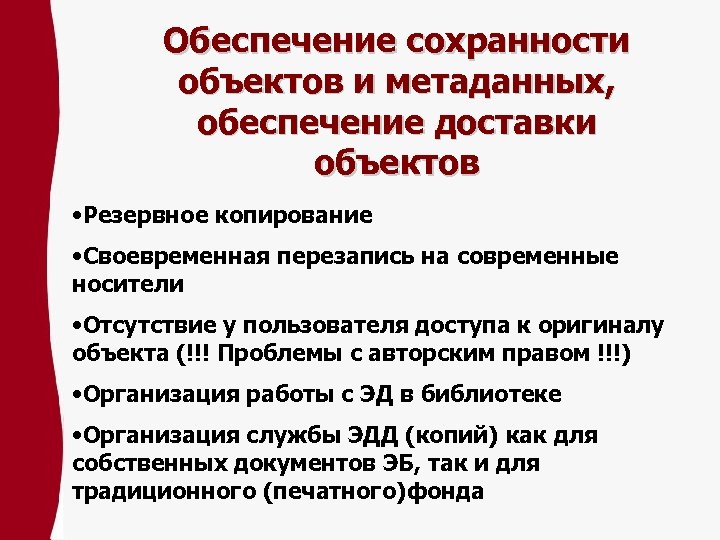 Обеспечение сохранности объектов и метаданных, обеспечение доставки объектов

•Резервное копирование

•Своевременная перезапись на современные носители

•Отсутствие у пользователя доступа к оригиналу объекта (!!! Проблемы с авторским правом !!!)

•Организация работы с ЭД в библиотеке

•Организация службы ЭДД (копий) как для собственных документов ЭБ, так и для традиционного (печатного)фонда